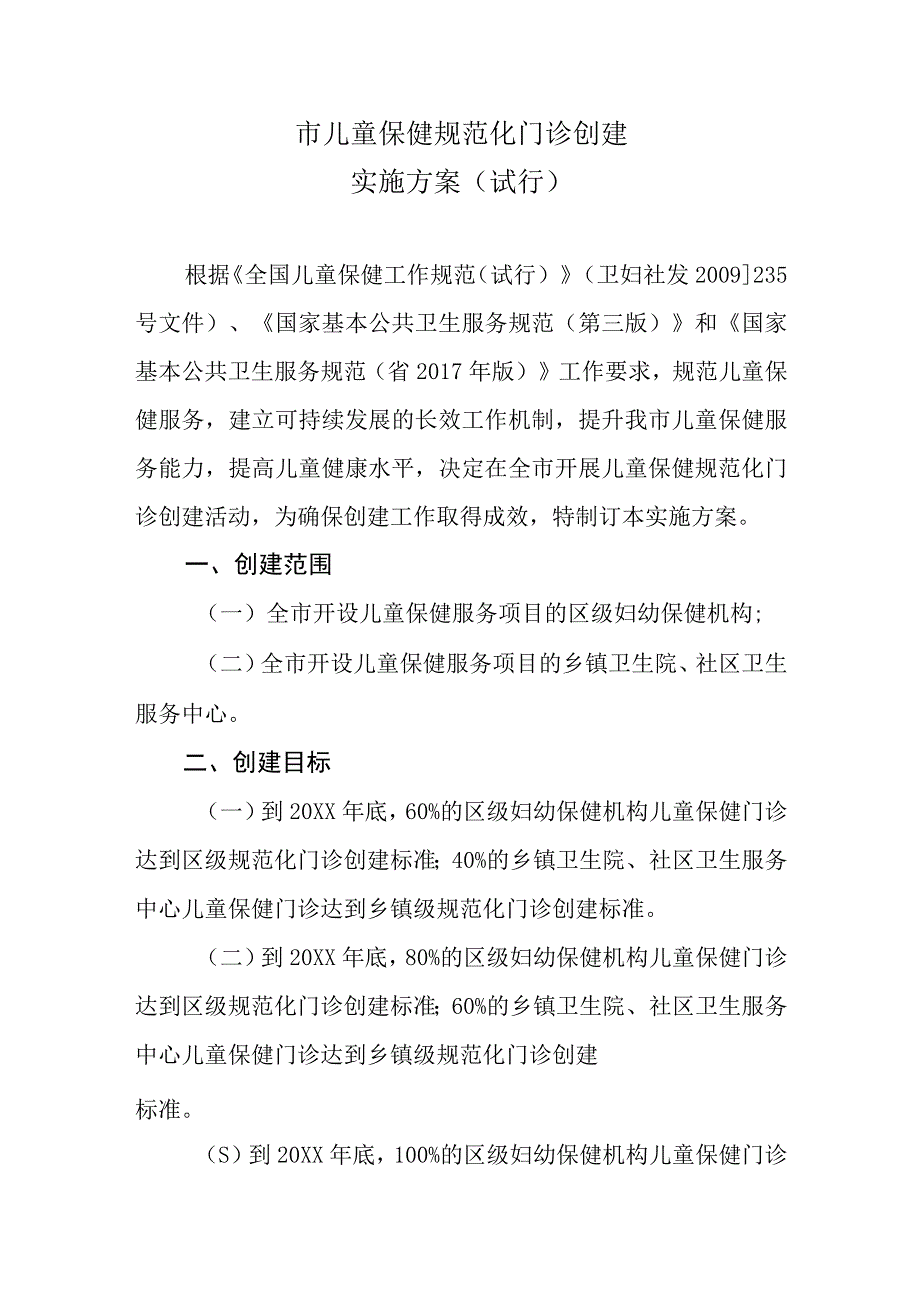 市儿童保健规范化门诊创建
实施方案（试行）

根据《全国儿童保健工作规范（试行）》（卫妇社发2009]235号文件）、《国家基本公共卫生服务规范（第三版）》和《国家基本公共卫生服务规范（省2017年版）》工作要求，规范儿童保健服务，建立可持续发展的长效工作机制，提升我市儿童保健服务能力，提高儿童健康水平，决定在全市开展儿童保健规范化门诊创建活动，为确保创建工作取得成效，特制订本实施方案。

一、创建范围

（一）全市开设儿童保健服务项目的区级妇幼保健机构;

（二）全市开设儿童保健服务项目的乡镇卫生院、社区卫生服务中心。

二、创建目标

（一）到20XX年底，60%的区级妇幼保健机构儿童保健门诊达到区级规范化门诊创建标准;40%的乡镇卫生院、社区卫生服务中心儿童保健门诊达到乡镇级规范化门诊创建标准。

（二）到20XX年底，80%的区级妇幼保健机构儿童保健门诊达到区级规范化门诊创建标准;60%的乡镇卫生院、社区卫生服务中心儿童保健门诊达到乡镇级规范化门诊创建

标准。

（S）到20XX年底，100%的区级妇幼保健机构儿童保健门诊